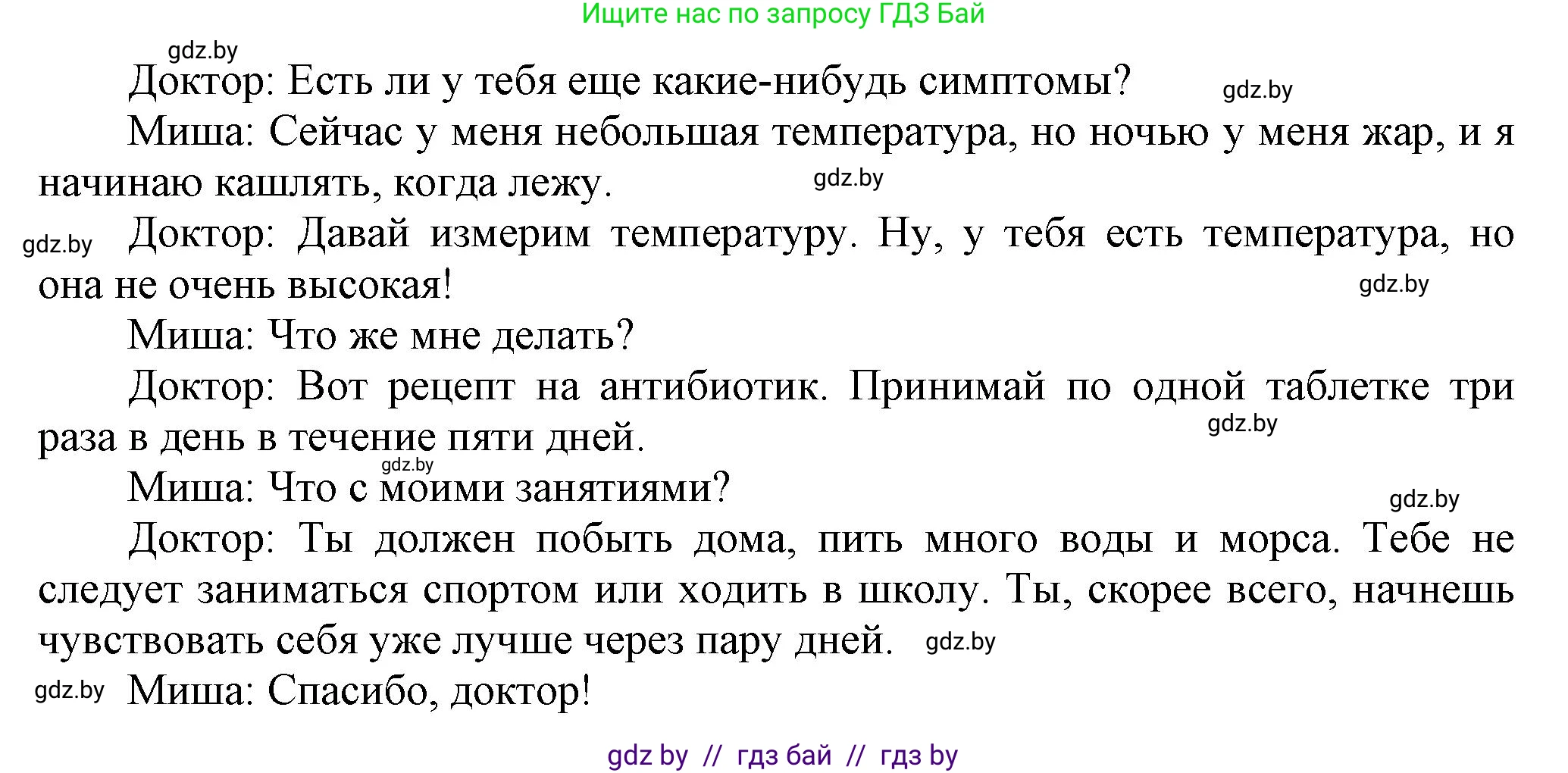 Ищите нас по запросу ГДЗ Бай

gdz.by

Доктор: Есть ли у тебя еще какие-нибудь симптомы? gdz.by

Миша: Сейчас у меня небольшая температура, но ночью у меня жар, и я начинаю кашлять, когда лежу. gdz.by

gdz.by Доктор: Давай измерим температуру. Ну, у тебя есть температура, но она не очень высокая! gdz.by

Миша: Что же мне делать?

Доктор: Вот рецепт на антибиотик. Принимай по одной таблетке три раза в день в течение пяти дней. gdz.by

gdz.by

Миша: Что с моими занятиями? gdz.by

Доктор: Ты должен побыть дома, пить много воды и морса. Тебе не следует заниматься спортом или ходить в школу. Ты, скорее всего, начнешь чувствовать себя уже лучше через пару дней. gdz.by

gdz.by Миша: Спасибо, доктор!

gdz by // гдз бай // гдз by